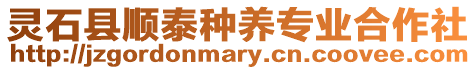 灵石县顺泰种养专业合作社
http://jzgordonmary.cn.coovee.com